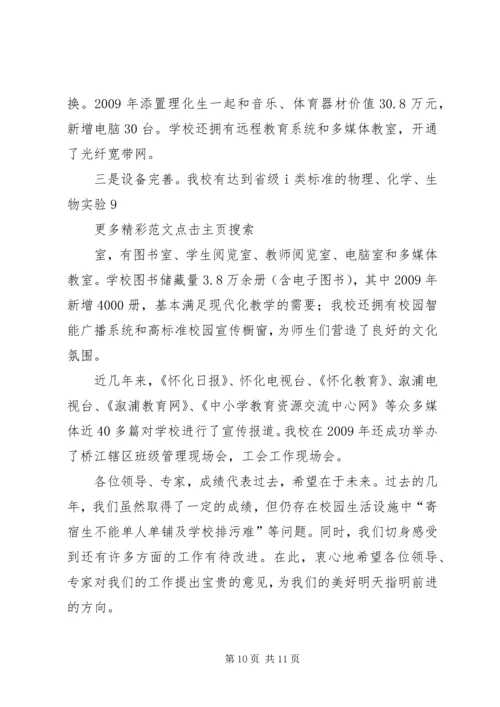 换。2009 年添置理化生一起和音乐、体育器材价值 30.8 万元，新增电脑 30 台。学校还拥有远程教育系统和多媒体教室，开通了光纤宽带网。

三是设备完善。我校有达到省级 i 类标准的物理、化学、生物实验 9

更多精彩范文点击主页搜索

室，有图书室、学生阅览室、教师阅览室、电脑室和多媒体教室。学校图书储藏量 3.8 万余册（含电子图书），其中 2009 年新增 4000 册，基本满足现代化教学的需要；我校还拥有校园智能广播系统和高标准校园宣传橱窗，为师生们营造了良好的文化氛围。

近几年来，《怀化日报》、怀化电视台、《怀化教育》、溆浦电视台、《溆浦教育网》、《中小学教育资源交流中心网》等众多媒体近 40 多篇对学校进行了宣传报道。我校在 2009 年还成功举办了桥江辖区班级管理现场会，工会工作现场会。

各位领导、专家，成绩代表过去，希望在于未来。过去的几年，我们虽然取得了一定的成绩，但仍存在校园生活设施中“寄宿生不能单人单铺及学校排污难”等问题。同时，我们切身感受到还有许多方面的工作有待改进。在此，衷心地希望各位领导、专家对我们的工作提出宝贵的意见，为我们的美好明天指明前进的方向。

第 10 页 共 11 页